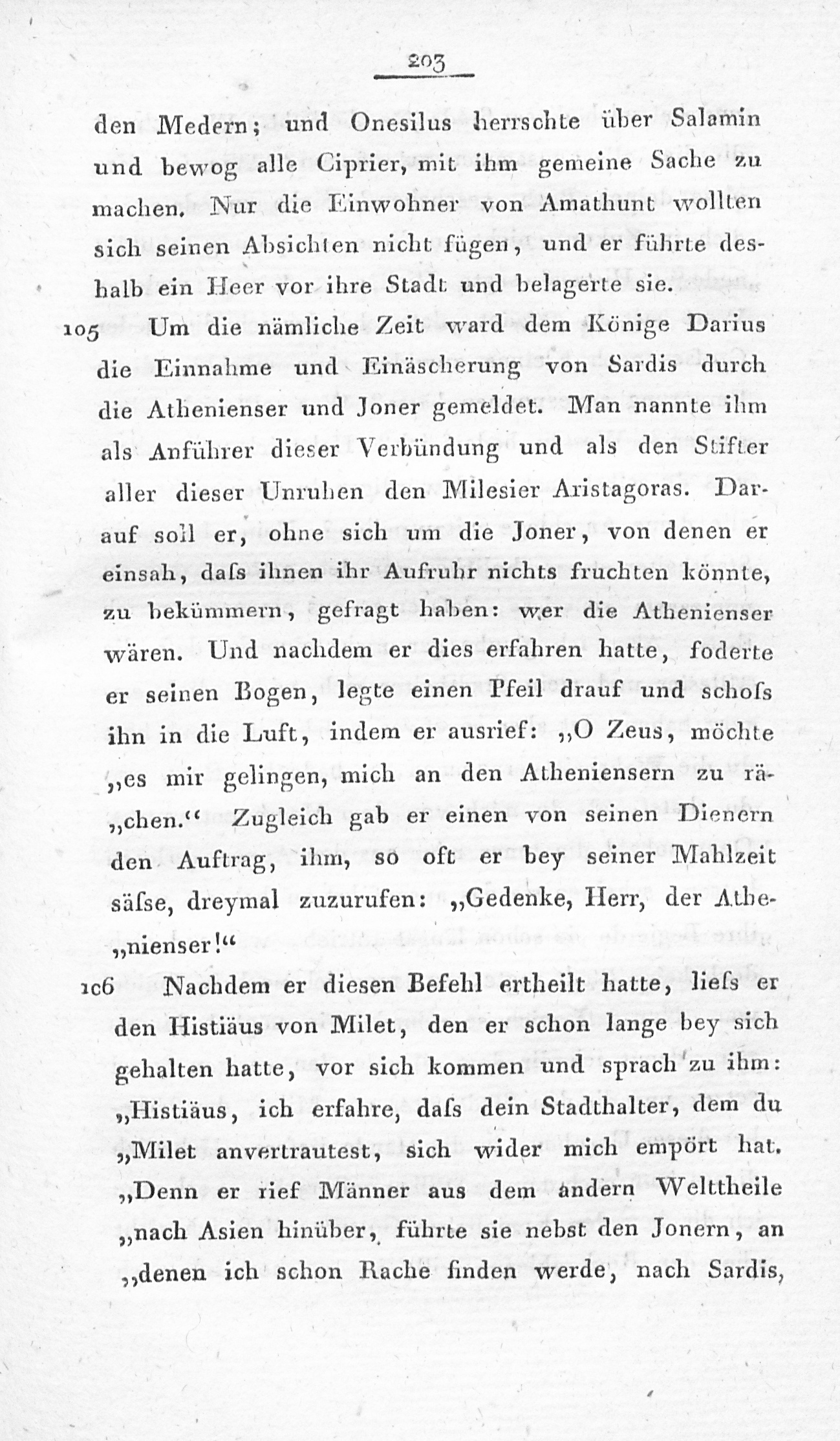 203

den Medern; und Onesilus herrschte über Salamin und bewog alle Ciprier, mit ihm gemeine Sache zu machen. Nur die Einwohner von Amathunt wollten sich seinen Absichten nicht fügen, und er führte deshalb ein Heer vor ihre Stadt und belagerte sie.

105 Um die nämliche Zeit ward dem Könige Darius die Einnahme und Einäscherung von Sardis durch die Athenienser und Joner gemeldet. Man nannte ihm als Anführer dieser Verbündung und als den Stifter aller dieser Unruhen den Milesier Aristagoras. Darauf soll er, ohne sich um die Joner, von denen er einsah, daſs ihnen ihr Aufruhr nichts fruchten könnte, zu bekümmern, gefragt haben: wer die Athenienser wären. Und nachdem er dies erfahren hatte, foderte er seinen Bogen, legte einen Pfeil drauf und schoſs ihn in die Luft, indem er ausrief: „O Zeus, möchte „es mir gelingen, mich an den Atheniensern zu rä„chen.“ Zugleich gab er einen von seinen Dienern den Auftrag, ihm, so oft er bey seiner Mahlzeit säſse, dreymal zuzurufen: „Gedenke, Herr, der Athe„nienser!“

106 Nachdem er diesen Befehl ertheilt hatte, lieſs er den Histiäus von Milet, den er schon lange bey sich gehalten hatte, vor sich kommen und sprach zu ihm: „Histiäus, ich erfahre, daſs dein Stadthalter, dem du „Milet anvertrautest, sich wider mich empört hat. „Denn er rief Männer aus dem andern Welttheile „nach Asien hinüber, führte sie nebst den Jonern, an „denen ich schon Rache finden werde, nach Sardis,